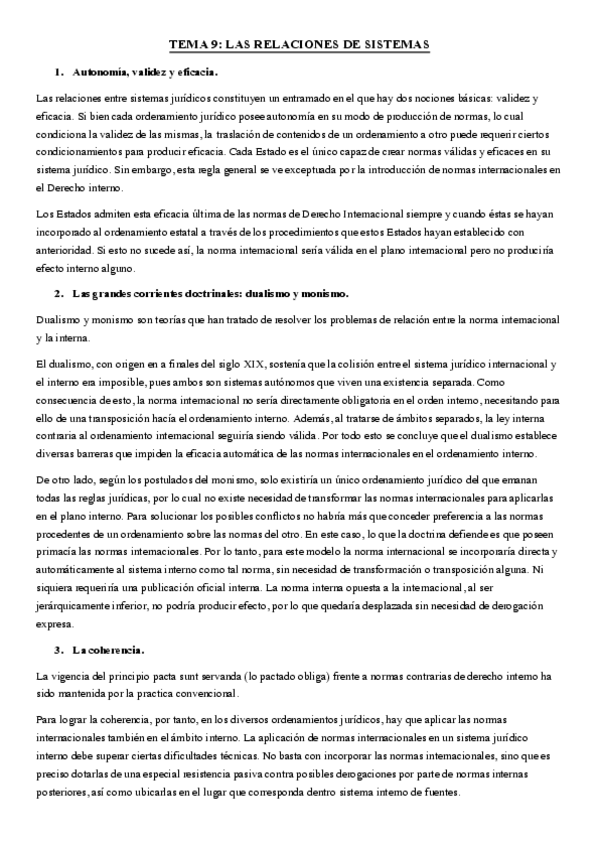 TEMA 9: LAS RELACIONES DE SISTEMAS

1. Autonomía, validez y eficacia.

Las relaciones entre sistemas jurídicos constituyen un entramado en el que hay dos nociones básicas: validez y eficacia. Si bien cada ordenamiento jurídico posee autonomía en su modo de producción de normas, lo cual condiciona la validez de las mismas, la traslación de contenidos de un ordenamiento a otro puede requerir ciertos condicionamientos para producir eficacia. Cada Estado es el único capaz de crear normas válidas y eficaces en su sistema jurídico. Sin embargo, esta regla general se ve exceptuada por la introducción de normas internacionales en el Derecho interno.

Los Estados admiten esta eficacia última de las normas de Derecho Internacional siempre y cuando éstas se hayan incorporado al ordenamiento estatal a través de los procedimientos que estos Estados hayan establecido con anterioridad. Si esto no sucede así, la norma internacional sería válida en el plano internacional pero no produciría efecto interno alguno.

2. Las grandes corrientes doctrinales: dualismo y monismo.

Dualismo y monismo son teorías que han tratado de resolver los problemas de relación entre la norma internacional y la interna.

El dualismo, con origen en a finales del siglo XIX, sostenía que la colisión entre el sistema jurídico internacional y el interno era imposible, pues ambos son sistemas autónomos que viven una existencia separada. Como consecuencia de esto, la norma internacional no sería directamente obligatoria en el orden interno, necesitando para ello de una transposición hacía el ordenamiento interno. Además, al tratarse de ámbitos separados, la ley interna contraria al ordenamiento internacional seguiría siendo válida. Por todo esto se concluye que el dualismo establece diversas barreras que impiden la eficacia automática de las normas internacionales en el ordenamiento interno.

De otro lado, según los postulados del monismo, solo existiría un único ordenamiento jurídico del que emanan todas las reglas jurídicas, por lo cual no existe necesidad de transformar las normas internacionales para aplicarlas en el plano interno. Para solucionar los posibles conflictos no habría más que conceder preferencia a las normas procedentes de un ordenamiento sobre las normas del otro. En este caso, lo que la doctrina defiende es que poseen primacía las normas internacionales. Por lo tanto, para este modelo la norma internacional se incorporaría directa y automáticamente al sistema interno como tal norma, sin necesidad de transformación o transposición alguna. Ni siquiera requeriría una publicación oficial interna. La norma interna opuesta a la internacional, al ser jerárquicamente inferior, no podría producir efecto, por lo que quedaría desplazada sin necesidad de derogación expresa.

3. La coherencia.

La vigencia del principio pacta sunt servanda (lo pactado obliga) frente a normas contrarias de derecho interno ha sido mantenida por la practica convencional.

Para lograr la coherencia, por tanto, en los diversos ordenamientos jurídicos, hay que aplicar las normas internacionales también en el ámbito interno. La aplicación de normas internacionales en un sistema jurídico interno debe superar ciertas dificultades técnicas. No basta con incorporar las normas internacionales, sino que es preciso dotarlas de una especial resistencia pasiva contra posibles derogaciones por parte de normas internas posteriores, así como ubicarlas en el lugar que corresponda dentro sistema interno de fuentes.